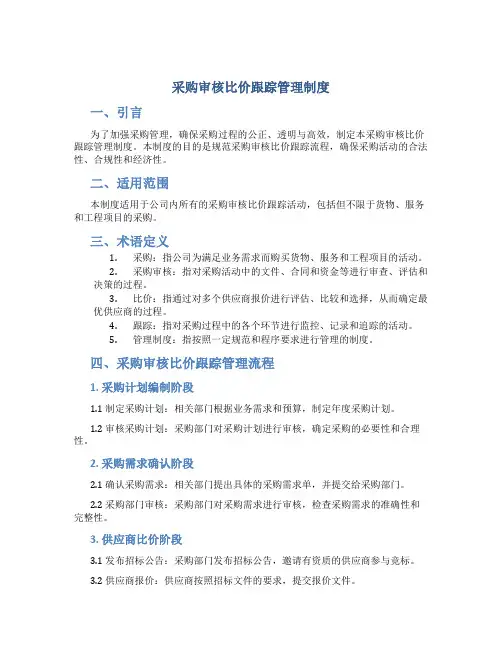 采购审核比价跟踪管理制度

一、引言

为了加强采购管理，确保采购过程的公正、透明与高效，制定本采购审核比价跟踪管理制度。本制度的目的是规范采购审核比价跟踪流程，确保采购活动的合法性、合规性和经济性。

二、适用范围

本制度适用于公司内所有的采购审核比价跟踪活动，包括但不限于货物、服务和工程项目的采购。

三、术语定义

1. 采购：指公司为满足业务需求而购买货物、服务和工程项目的活动。
2. 采购审核：指对采购活动中的文件、合同和资金等进行审查、评估和决策的过程。
3. 比价：指通过对多个供应商报价进行评估、比较和选择，从而确定最优供应商的过程。
4. 跟踪：指对采购过程中的各个环节进行监控、记录和追踪的活动。
5. 管理制度：指按照一定规范和程序要求进行管理的制度。

四、采购审核比价跟踪管理流程

1. 采购计划编制阶段

1.1 制定采购计划：相关部门根据业务需求和预算，制定年度采购计划。

1.2 审核采购计划：采购部门对采购计划进行审核，确定采购的必要性和合理性。

2. 采购需求确认阶段

2.1 确认采购需求：相关部门提出具体的采购需求单，并提交给采购部门。

2.2 采购部门审核：采购部门对采购需求进行审核，检查采购需求的准确性和完整性。

3. 供应商比价阶段

3.1 发布招标公告：采购部门发布招标公告，邀请有资质的供应商参与竞标。

3.2 供应商报价：供应商按照招标文件的要求，提交报价文件。